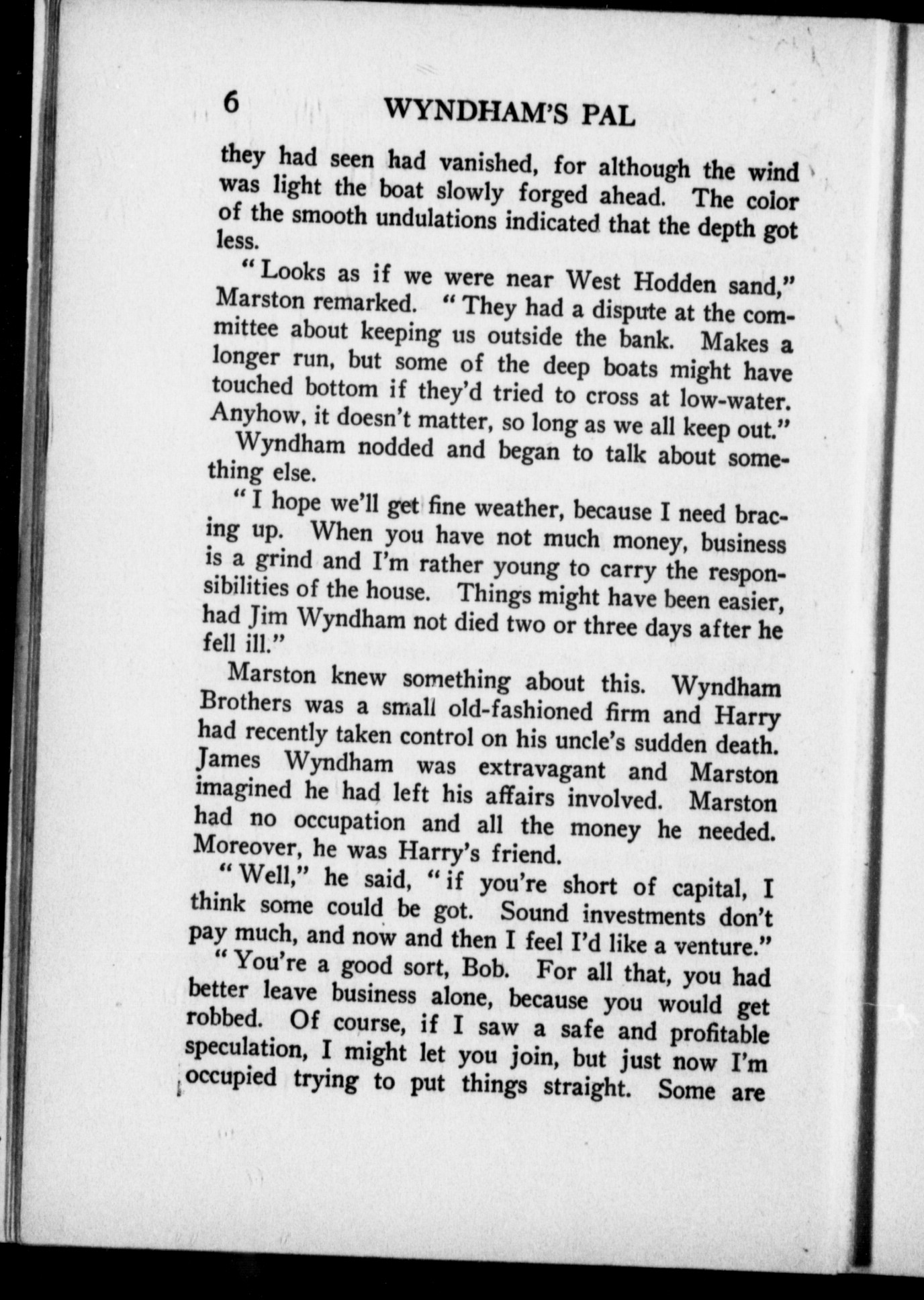 6 WYNDHAM'S PAL

they had seen had vanished, for although the wind was light the boat slowly forged ahead. The color of the smooth undulations indicated that the depth got less.

"Looks as if we were near West Hodden sand," Marston remarked. "They had a dispute at the committee about keeping us outside the bank. Makes a longer run, but some of the deep boats might have touched bottom if they'd tried to cross at low-water. Anyhow, it doesn't matter, so long as we all keep out."

Wyndham nodded and began to talk about something else.

"I hope we'll get fine weather, because I need bracing up. When you have not much money, business is a grind and I'm rather young to carry the responsibilities of the house. Things might have been easier, had Jim Wyndham not died two or three days after he fell ill."

Marston knew something about this. Wyndham Brothers was a small old-fashioned firm and Harry had recently taken control on his uncle's sudden death. James Wyndham was extravagant and Marston imagined he had left his affairs involved. Marston had no occupation and all the money he needed. Moreover, he was Harry's friend.

"Well," he said, "if you're short of capital, I think some could be got. Sound investments don't pay much, and now and then I feel I'd like a venture."

"You're a good sort, Bob. For all that, you had better leave business alone, because you would get robbed. Of course, if I saw a safe and profitable speculation, I might let you join, but just now I'm occupied trying to put things straight. Some are